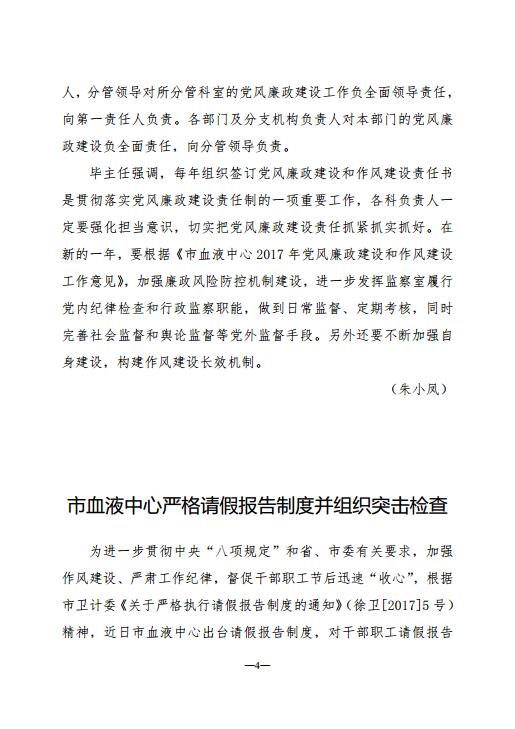 人，分管领导对所分管科室的党风廉政建设工作负全面领导责任，向第一责任人负责。各部门及分支机构负责人对本部门的党风廉政建设负全面责任，向分管领导负责。

毕主任强调，每年组织签订党风廉政建设和作风建设责任书是贯彻落实党风廉政建设责任制的一项重要工作，各科负责人一定要强化担当意识，切实把党风廉政建设责任抓紧抓实抓好。在新的一年，要根据《市血液中心2017年党风廉政建设和作风建设工作意见》，加强廉政风险防控机制建设，进一步发挥监察室履行党内纪律检查和行政监察职能，做到日常监督、定期考核，同时完善社会监督和舆论监督等党外监督手段。另外还要不断加强自身建设，构建作风建设长效机制。

（朱小凤）

市血液中心严格请假报告制度并组织突击检查

为进一步贯彻中央“八项规定”和省、市委有关要求，加强作风建设、严肃工作纪律，督促干部职工节后迅速“收心”，根据市卫计委《关于严格执行请假报告制度的通知》（徐卫[2017]5号）精神，近日市血液中心出台请假报告制度，对干部职工请假报告

—4—